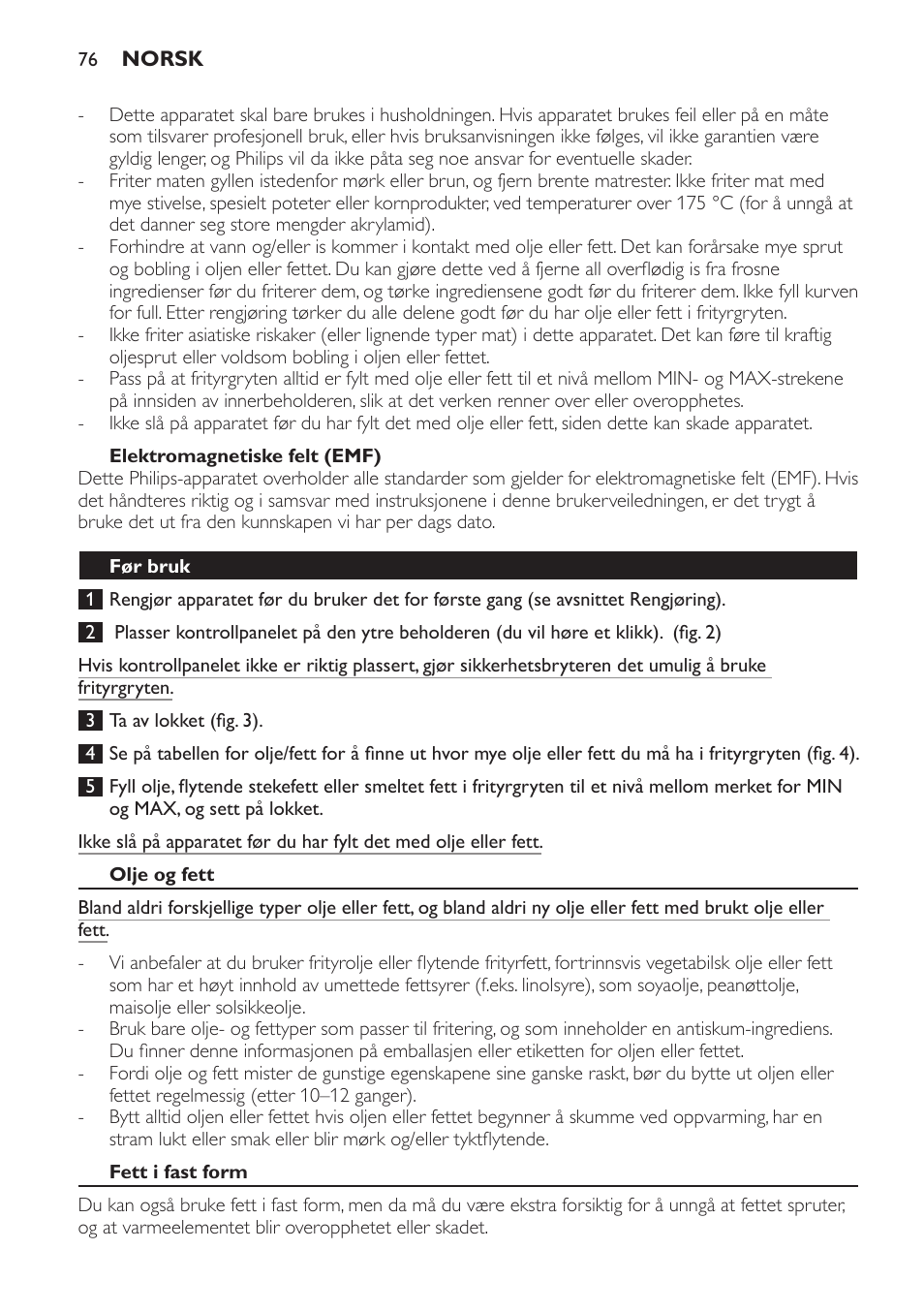 76 NORSK

- Dette apparatet skal bare brukes i husholdningen. Hvis apparatet brukes feil eller på en måte som tilsvarer profesjonell bruk, eller hvis bruksanvisningen ikke følges, vil ikke garantien være gyldig lenger, og Philips vil da ikke påta seg noe ansvar for eventuelle skader.
- Friter maten gyllen istedenfor mørk eller brun, og fjern brente matrester. Ikke friter mat med mye stivelse, spesielt poteter eller kornprodukter, ved temperaturer over 175 °C (for å unngå at det danner seg store mengder akrylamid).
- Forhindre at vann og/eller is kommer i kontakt med olje eller fett. Det kan forårsake mye sprut og bobling i oljen eller fettet. Du kan gjøre dette ved å fjerne all overflødig is fra frosne ingredienser før du friterer dem, og tørke ingrediensene godt før du friterer dem. Ikke fyll kurven for full. Etter rengjøring tørker du alle delene godt før du har olje eller fett i frityrgryten.
- Ikke friter asiatiske riskaker (eller lignende typer mat) i dette apparatet. Det kan føre til kraftig oljesprut eller voldsom bobling i oljen eller fettet.
- Pass på at frityrgryten alltid er fylt med olje eller fett til et nivå mellom MIN- og MAX-strekene på innsiden av innerbeholderen, slik at det verken renner over eller overopphetes.
- Ikke slå på apparatet før du har fylt det med olje eller fett, siden dette kan skade apparatet.

Elektromagnetiske felt (EMF)
Dette Philips-apparatet overholder alle standarder som gjelder for elektromagnetiske felt (EMF). Hvis det håndteres riktig og i samsvar med instruksjonene i denne brukerveiledningen, er det trygt å bruke det ut fra den kunnskapen vi har per dags dato.

Før bruk

1 Rengjør apparatet før du bruker det for første gang (se avsnittet Rengjøring).

2 Plasser kontrollpanelet på den ytre beholderen (du vil høre et klikk). (fig. 2)

Hvis kontrollpanelet ikke er riktig plassert, gjør sikkerhetsbryteren det umulig å bruke frityrgryten.

3 Ta av lokket (fig. 3).

4 Se på tabellen for olje/fett for å finne ut hvor mye olje eller fett du må ha i frityrgryten (fig. 4).

5 Fyll olje, flytende stekefett eller smeltet fett i frityrgryten til et nivå mellom merket for MIN og MAX, og sett på lokket.

Ikke slå på apparatet før du har fylt det med olje eller fett.

Olje og fett

Bland aldri forskjellige typer olje eller fett, og bland aldri ny olje eller fett med brukt olje eller fett.

- Vi anbefaler at du bruker frityrolje eller flytende frityrfett, fortrinnsvis vegetabilsk olje eller fett som har et høyt innhold av umettede fettsyrer (f.eks. linolsyre), som soyaolje, peanøttolje, maisolje eller solsikkeolje.
- Bruk bare olje- og fettyper som passer til fritering, og som inneholder en antiskum-ingrediens. Du finner denne informasjonen på emballasjen eller etiketten for oljen eller fettet.
- Fordi olje og fett mister de gunstige egenskapene sine ganske raskt, bør du bytte ut oljen eller fettet regelmessig (etter 10–12 ganger).
- Bytt alltid oljen eller fettet hvis oljen eller fettet begynner å skumme ved oppvarming, har en stram lukt eller smak eller blir mørk og/eller tyktflytende.

Fett i fast form

Du kan også bruke fett i fast form, men da må du være ekstra forsiktig for å unngå at fettet spruter, og at varmeelementet blir overopphetet eller skadet.